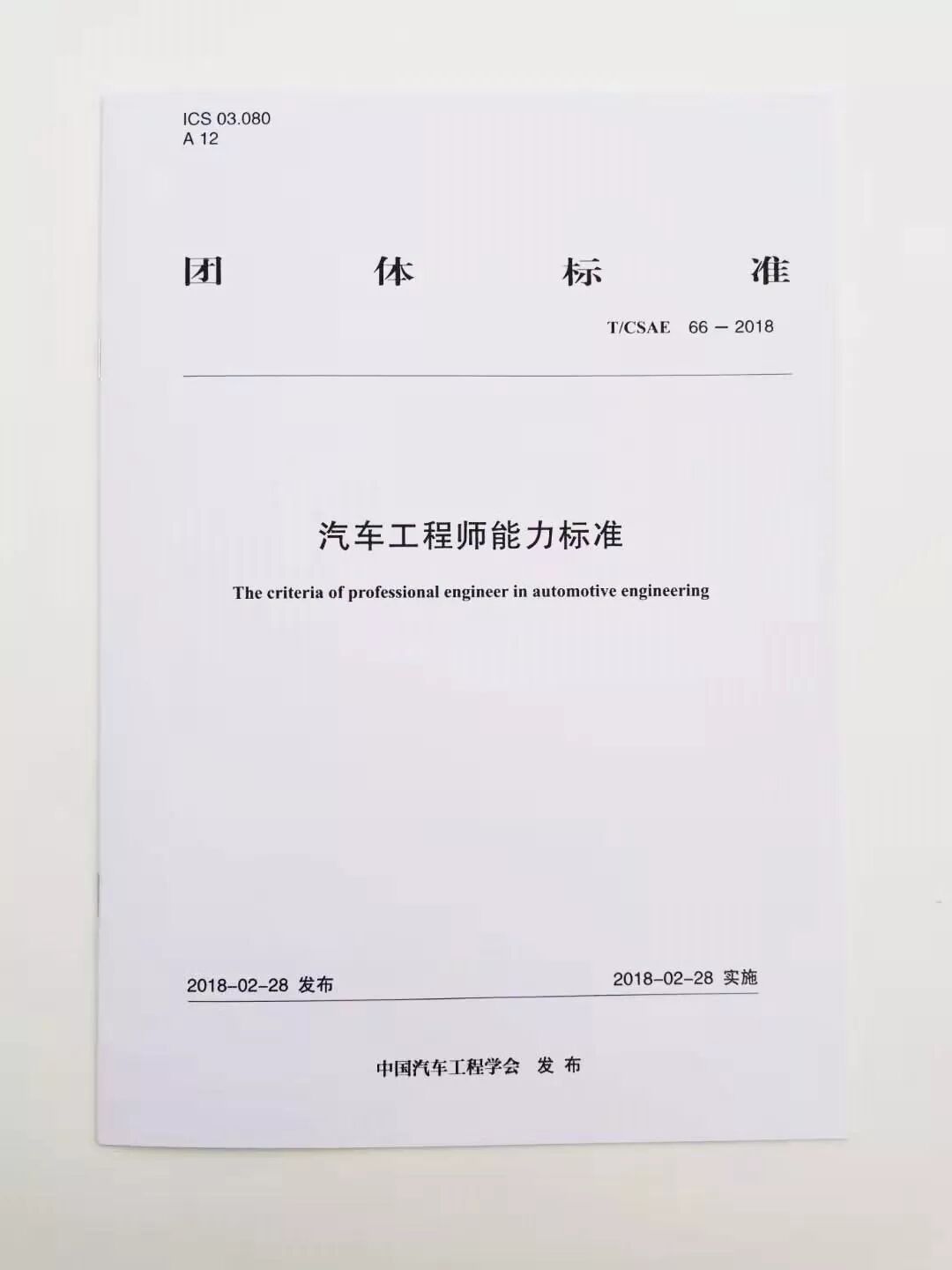 ICS 03.080
A 12

团 体 标 准

T/CSAE 66 — 2018

汽车工程师能力标准

The criteria of professional engineer in automotive engineering

2018-02-28 发布

2018-02-28 实施

中国汽车工程学会 发 布